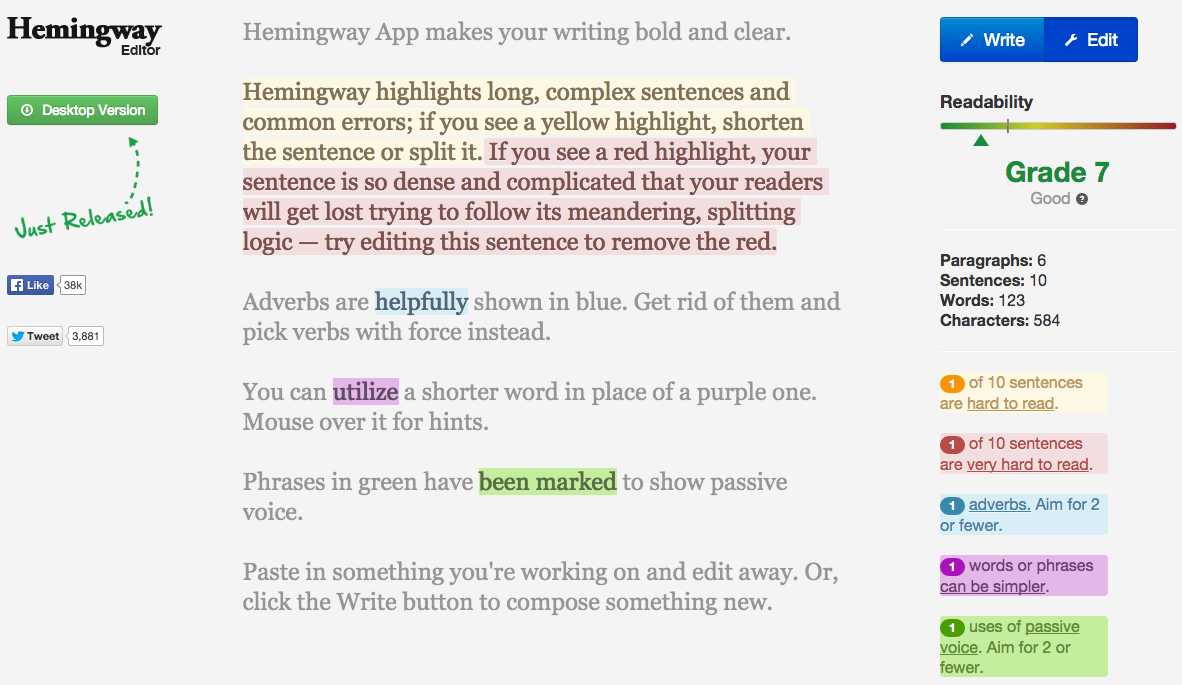 Hemingway
Editor

Desktop Version

Just Released!

Like 38k

Tweet 3,881

Hemingway App makes your writing bold and clear.

Hemingway highlights long, complex sentences and common errors; if you see a yellow highlight, shorten the sentence or split it. If you see a red highlight, your sentence is so dense and complicated that your readers will get lost trying to follow its meandering, splitting logic — try editing this sentence to remove the red.

Adverbs are helpfully shown in blue. Get rid of them and pick verbs with force instead.

You can utilize a shorter word in place of a purple one. Mouse over it for hints.

Phrases in green have been marked to show passive voice.

Paste in something you're working on and edit away. Or, click the Write button to compose something new.

Write Edit

Readability

Grade 7
Good

Paragraphs: 6
Sentences: 10
Words: 123
Characters: 584

1 of 10 sentences are hard to read.

1 of 10 sentences are very hard to read.

1 adverbs. Aim for 2 or fewer.

1 words or phrases can be simpler.

1 uses of passive voice. Aim for 2 or fewer.